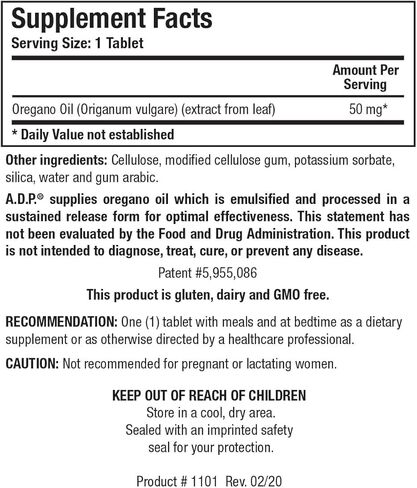 Supplement Facts
Serving Size: 1 Tablet

| | Amount Per Serving |
|---|---|
| Oregano Oil (Origanum vulgare) (extract from leaf) | 50 mg* |

* Daily Value not established

Other ingredients: Cellulose, modified cellulose gum, potassium sorbate, silica, water and gum arabic.

A.D.P.® supplies oregano oil which is emulsified and processed in a sustained release form for optimal effectiveness. This statement has not been evaluated by the Food and Drug Administration. This product is not intended to diagnose, treat, cure, or prevent any disease.

Patent #5,955,086

This product is gluten, dairy and GMO free.

RECOMMENDATION: One (1) tablet with meals and at bedtime as a dietary supplement or as otherwise directed by a healthcare professional.

CAUTION: Not recommended for pregnant or lactating women.

KEEP OUT OF REACH OF CHILDREN
Store in a cool, dry area.
Sealed with an imprinted safety seal for your protection.

Product # 1101 Rev. 02/20